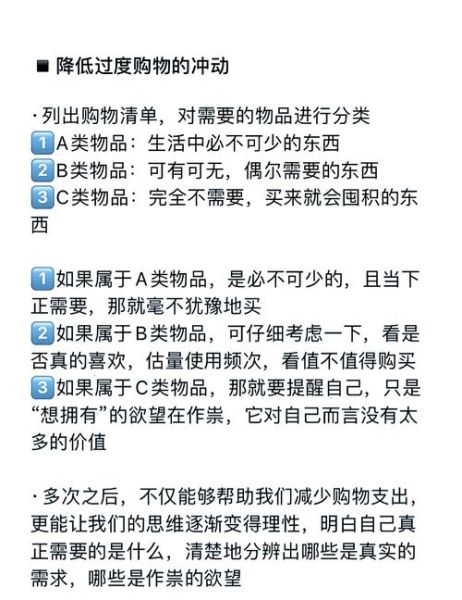 ■ 降低过度购物的冲动

· 列出购物清单，对需要的物品进行分类
1️⃣A类物品：生活中必不可少的东西
2️⃣B类物品：可有可无，偶尔需要的东西
3️⃣C类物品：完全不需要，买来就会囤积的东西

1️⃣如果属于A类物品，是必不可少的，且当下正需要，那就毫不犹豫地买
2️⃣如果属于B类物品，可仔细考虑一下，看是否真的喜欢，估量使用频次，看值不值得购买
3️⃣如果属于C类物品，那就要提醒自己，只是“想拥有”的欲望在作祟，它对自己而言没有太多的价值

· 多次之后，不仅能够帮助我们减少购物支出，更能让我们的思维逐渐变得理性，明白自己真正需要的是什么，清楚地分辨出哪些是真实的需求，哪些是作祟的欲望